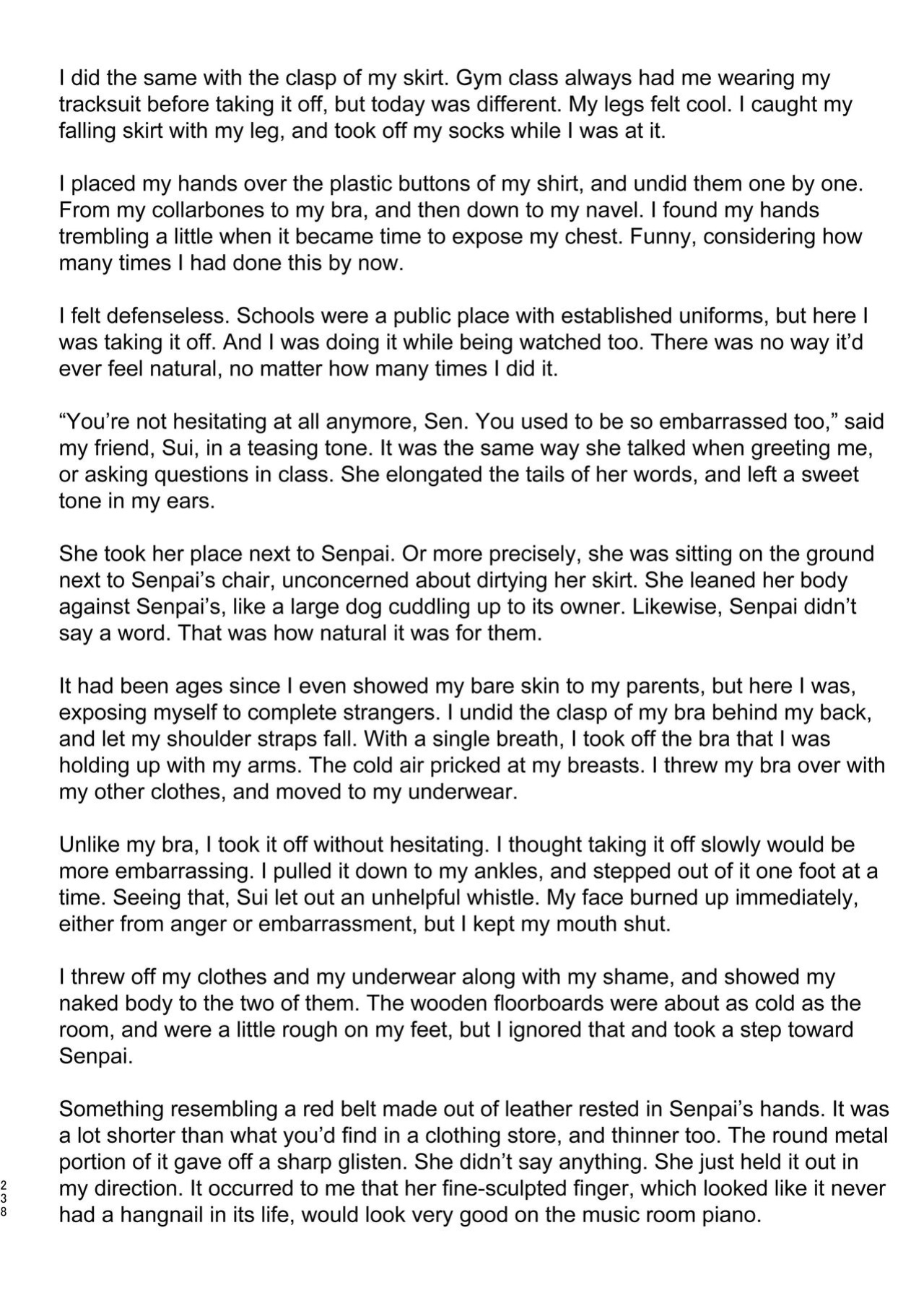 I did the same with the clasp of my skirt. Gym class always had me wearing my tracksuit before taking it off, but today was different. My legs felt cool. I caught my falling skirt with my leg, and took off my socks while I was at it.

I placed my hands over the plastic buttons of my shirt, and undid them one by one. From my collarbones to my bra, and then down to my navel. I found my hands trembling a little when it became time to expose my chest. Funny, considering how many times I had done this by now.

I felt defenseless. Schools were a public place with established uniforms, but here I was taking it off. And I was doing it while being watched too. There was no way it'd ever feel natural, no matter how many times I did it.

"You're not hesitating at all anymore, Sen. You used to be so embarrassed too," said my friend, Sui, in a teasing tone. It was the same way she talked when greeting me, or asking questions in class. She elongated the tails of her words, and left a sweet tone in my ears.

She took her place next to Senpai. Or more precisely, she was sitting on the ground next to Senpai's chair, unconcerned about dirtying her skirt. She leaned her body against Senpai's, like a large dog cuddling up to its owner. Likewise, Senpai didn't say a word. That was how natural it was for them.

It had been ages since I even showed my bare skin to my parents, but here I was, exposing myself to complete strangers. I undid the clasp of my bra behind my back, and let my shoulder straps fall. With a single breath, I took off the bra that I was holding up with my arms. The cold air pricked at my breasts. I threw my bra over with my other clothes, and moved to my underwear.

Unlike my bra, I took it off without hesitating. I thought taking it off slowly would be more embarrassing. I pulled it down to my ankles, and stepped out of it one foot at a time. Seeing that, Sui let out an unhelpful whistle. My face burned up immediately, either from anger or embarrassment, but I kept my mouth shut.

I threw off my clothes and my underwear along with my shame, and showed my naked body to the two of them. The wooden floorboards were about as cold as the room, and were a little rough on my feet, but I ignored that and took a step toward Senpai.

Something resembling a red belt made out of leather rested in Senpai's hands. It was a lot shorter than what you'd find in a clothing store, and thinner too. The round metal portion of it gave off a sharp glisten. She didn't say anything. She just held it out in my direction. It occurred to me that her fine-sculpted finger, which looked like it never had a hangnail in its life, would look very good on the music room piano.

238